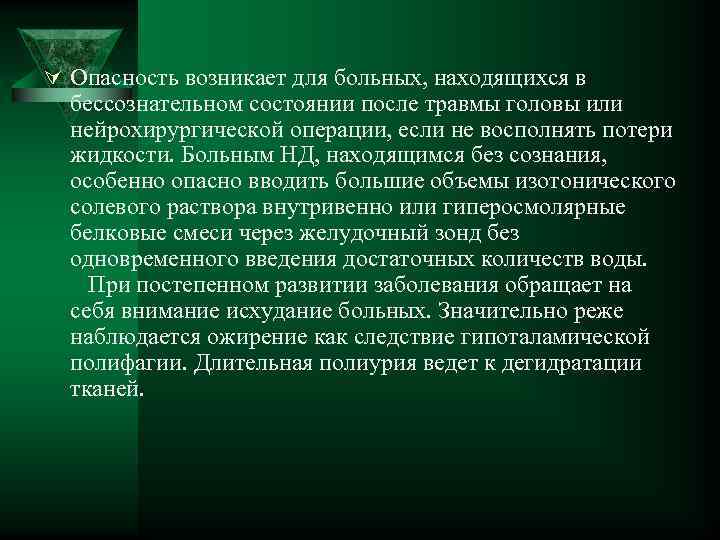 Опасность возникает для больных, находящихся в бессознательном состоянии после травмы головы или нейрохирургической операции, если не восполнять потери жидкости. Больным НД, находящимся без сознания, особенно опасно вводить большие объемы изотонического солевого раствора внутривенно или гиперосмолярные белковые смеси через желудочный зонд без одновременного введения достаточных количеств воды.

При постепенном развитии заболевания обращает на себя внимание исхудание больных. Значительно реже наблюдается ожирение как следствие гипоталамической полифагии. Длительная полиурия ведет к дегидратации тканей.